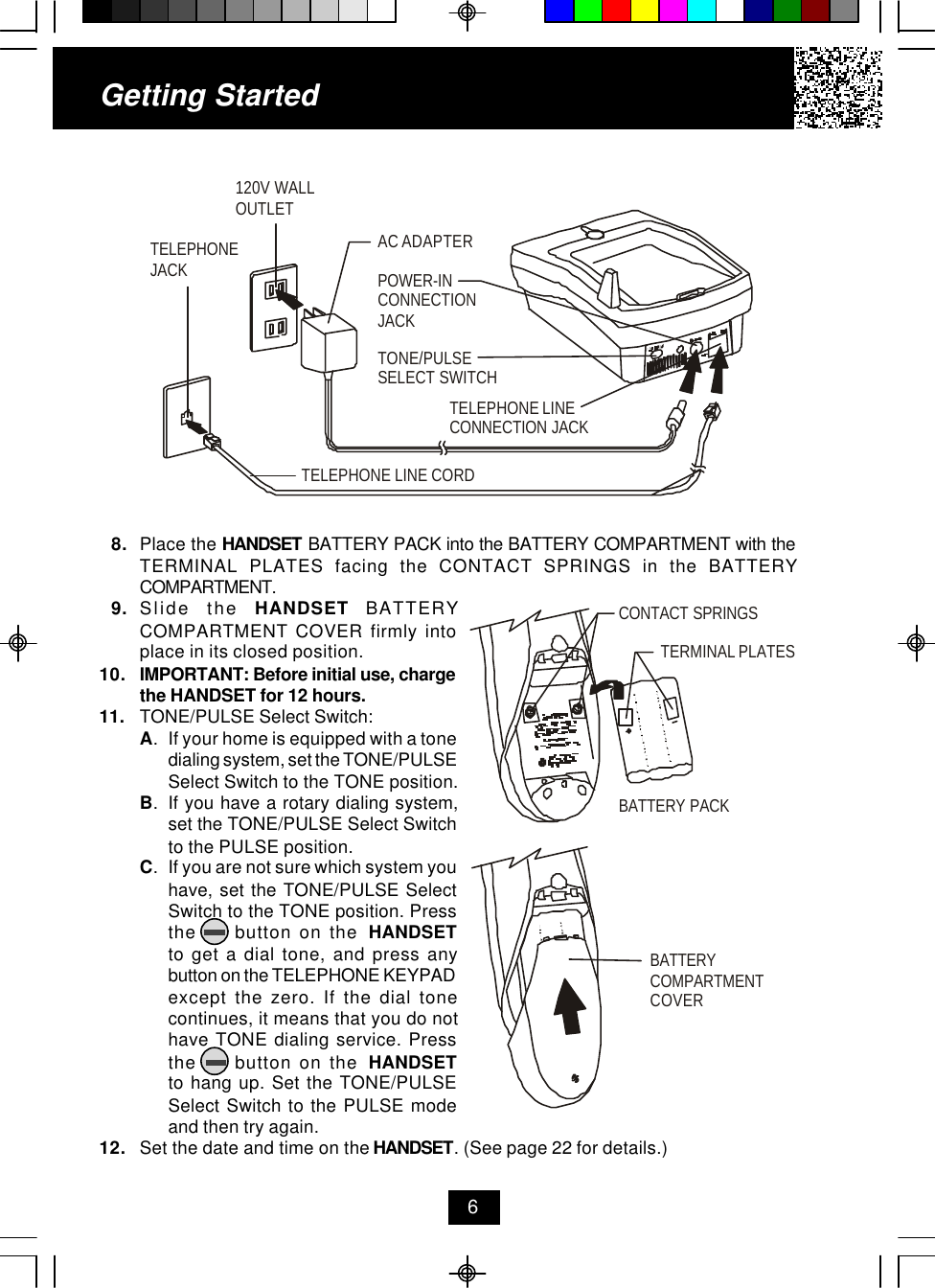 Getting Started

120V WALL OUTLET

TELEPHONE JACK

AC ADAPTER

POWER-IN CONNECTION JACK

TONE/PULSE SELECT SWITCH

TELEPHONE LINE CONNECTION JACK

TELEPHONE LINE CORD

8. Place the HANDSET BATTERY PACK into the BATTERY COMPARTMENT with the TERMINAL PLATES facing the CONTACT SPRINGS in the BATTERY COMPARTMENT.

9. Slide the HANDSET BATTERY COMPARTMENT COVER firmly into place in its closed position.

10. IMPORTANT: Before initial use, charge the HANDSET for 12 hours.

11. TONE/PULSE Select Switch:

A. If your home is equipped with a tone dialing system, set the TONE/PULSE Select Switch to the TONE position.

B. If you have a rotary dialing system, set the TONE/PULSE Select Switch to the PULSE position.

C. If you are not sure which system you have, set the TONE/PULSE Select Switch to the TONE position. Press the button on the HANDSET to get a dial tone, and press any button on the TELEPHONE KEYPAD except the zero. If the dial tone continues, it means that you do not have TONE dialing service. Press the button on the HANDSET to hang up. Set the TONE/PULSE Select Switch to the PULSE mode and then try again.

12. Set the date and time on the HANDSET. (See page 22 for details.)

CONTACT SPRINGS

TERMINAL PLATES

BATTERY PACK

BATTERY COMPARTMENT COVER

6